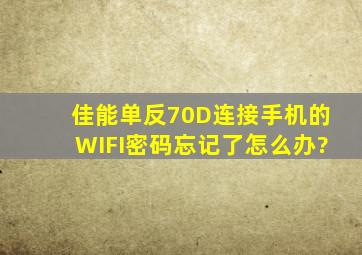 佳能单反70D连接手机的WIFI密码忘记了怎么办?